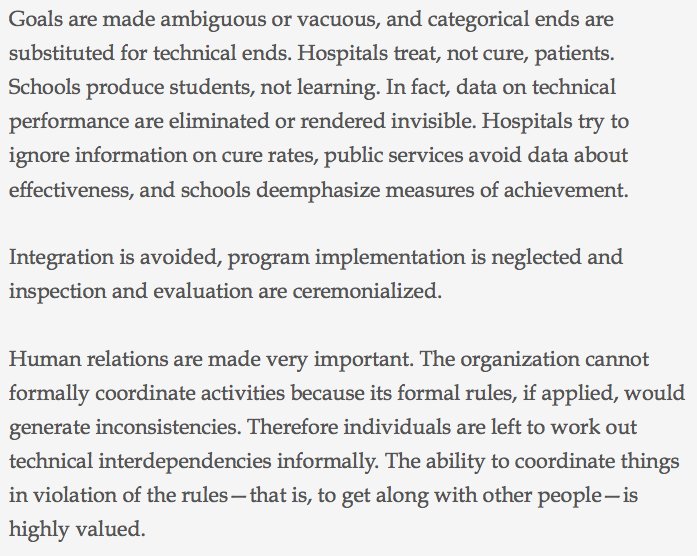 Goals are made ambiguous or vacuous, and categorical ends are substituted for technical ends. Hospitals treat, not cure, patients. Schools produce students, not learning. In fact, data on technical performance are eliminated or rendered invisible. Hospitals try to ignore information on cure rates, public services avoid data about effectiveness, and schools deemphasize measures of achievement.

Integration is avoided, program implementation is neglected and inspection and evaluation are ceremonialized.

Human relations are made very important. The organization cannot formally coordinate activities because its formal rules, if applied, would generate inconsistencies. Therefore individuals are left to work out technical interdependencies informally. The ability to coordinate things in violation of the rules—that is, to get along with other people—is highly valued.